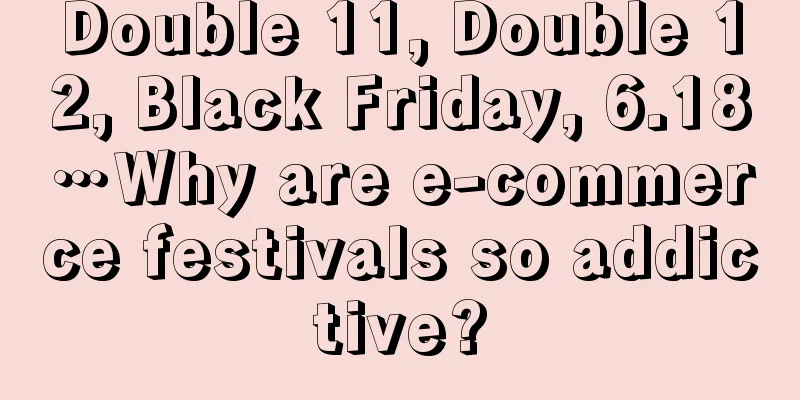 Double 11, Double 12, Black Friday, 6.18…Why are e-commerce festivals so addictive?